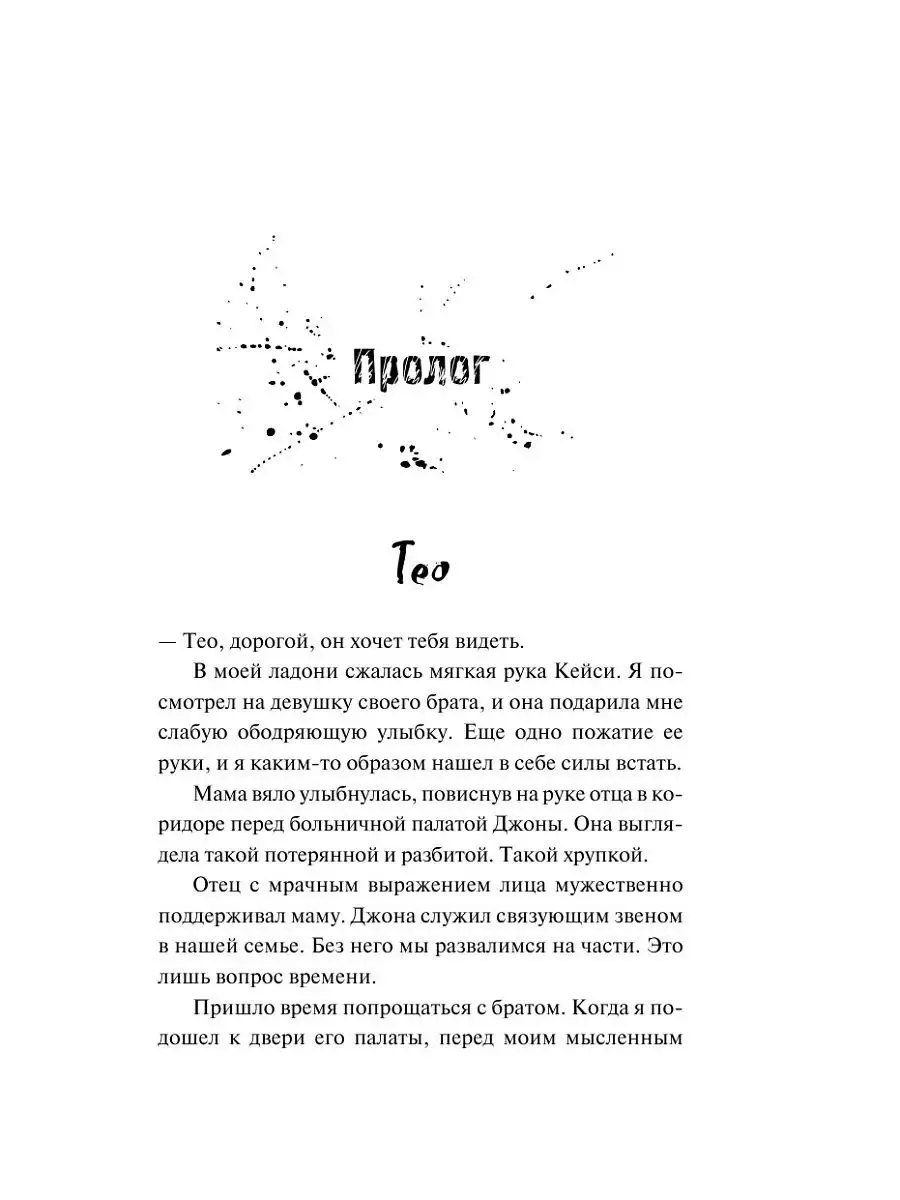 Пролог

Тео

— Тео, дорогой, он хочет тебя видеть.

В моей ладони сжалась мягкая рука Кейси. Я посмотрел на девушку своего брата, и она подарила мне слабую ободряющую улыбку. Еще одно пожатие ее руки, и я каким-то образом нашел в себе силы встать.

Мама вяло улыбнулась, повиснув на руке отца в коридоре перед больничной палатой Джоны. Она выглядела такой потерянной и разбитой. Такой хрупкой.

Отец с мрачным выражением лица мужественно поддерживал маму. Джона служил связующим звеном в нашей семье. Без него мы развалимся на части. Это лишь вопрос времени.

Пришло время попрощаться с братом. Когда я подошел к двери его палаты, перед моим мысленным